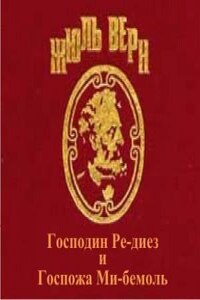 ЖЮЛЬ ВЕРН

Господин Ре-диез
и
Госпожа Ми-бемоль